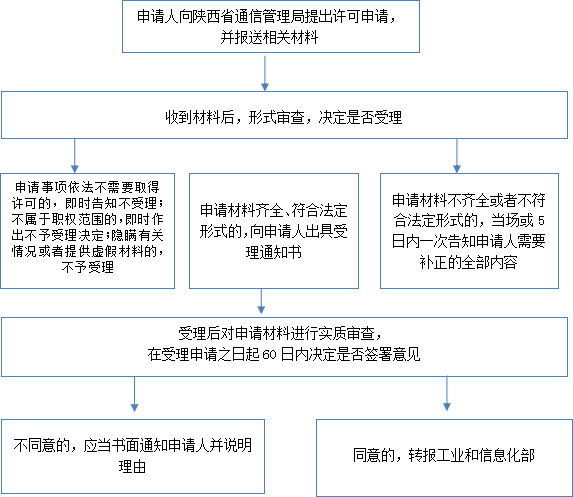 申请人向陕西省通信管理局提出许可申请，并报送相关材料

收到材料后，形式审查，决定是否受理

申请事项依法不需要取得许可的，即时告知不受理；不属于职权范围的，即时作出不予受理决定；隐瞒有关情况或者提供虚假材料的，不予受理

申请材料齐全、符合法定形式的，向申请人出具受理通知书

申请材料不齐全或者不符合法定形式的，当场或 5 日内一次告知申请人需要补正的全部内容

受理后对申请材料进行实质审查，在受理申请之日起 60 日内决定是否签署意见

不同意的，应当书面通知申请人并说明理由

同意的，转报工业和信息化部